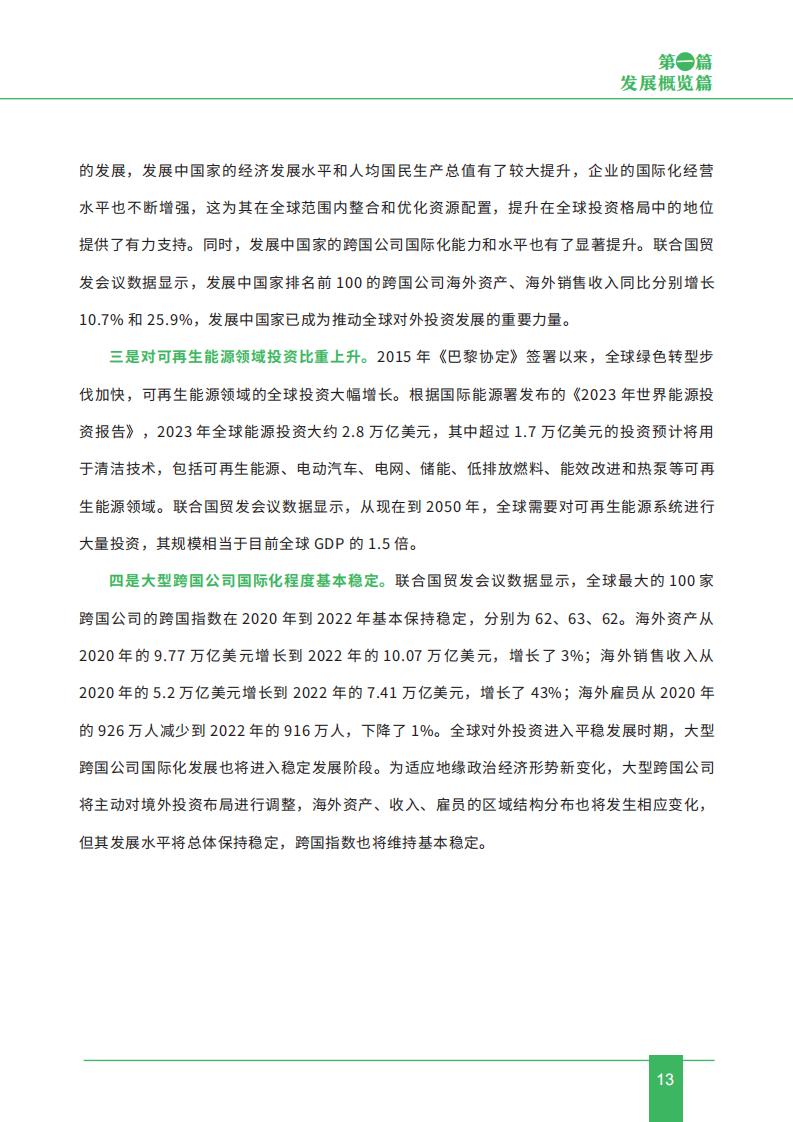 第一篇
发展概览篇

的发展，发展中国家的经济发展水平和人均国民生产总值有了较大提升，企业的国际化经营水平也不断增强，这为其在全球范围内整合和优化资源配置，提升在全球投资格局中的地位提供了有力支持。同时，发展中国家的跨国公司国际化能力和水平也有了显著提升。联合国贸发会议数据显示，发展中国家排名前 100 的跨国公司海外资产、海外销售收入同比分别增长 10.7% 和 25.9%，发展中国家已成为推动全球对外投资发展的重要力量。

三是对可再生能源领域投资比重上升。2015 年《巴黎协定》签署以来，全球绿色转型步伐加快，可再生能源领域的全球投资大幅增长。根据国际能源署发布的《2023 年世界能源投资报告》，2023 年全球能源投资大约 2.8 万亿美元，其中超过 1.7 万亿美元的投资预计将用于清洁技术，包括可再生能源、电动汽车、电网、储能、低排放燃料、能效改进和热泵等可再生能源领域。联合国贸发会议数据显示，从现在到 2050 年，全球需要对可再生能源系统进行大量投资，其规模相当于目前全球 GDP 的 1.5 倍。

四是大型跨国公司国际化程度基本稳定。联合国贸发会议数据显示，全球最大的 100 家跨国公司的跨国指数在 2020 年到 2022 年基本保持稳定，分别为 62、63、62。海外资产从 2020 年的 9.77 万亿美元增长到 2022 年的 10.07 万亿美元，增长了 3%；海外销售收入从 2020 年的 5.2 万亿美元增长到 2022 年的 7.41 万亿美元，增长了 43%；海外雇员从 2020 年的 926 万人减少到 2022 年的 916 万人，下降了 1%。全球对外投资进入平稳发展时期，大型跨国公司国际化发展也将进入稳定发展阶段。为适应地缘政治经济形势新变化，大型跨国公司将主动对境外投资布局进行调整，海外资产、收入、雇员的区域结构分布也将发生相应变化，但其发展水平将总体保持稳定，跨国指数也将维持基本稳定。

13